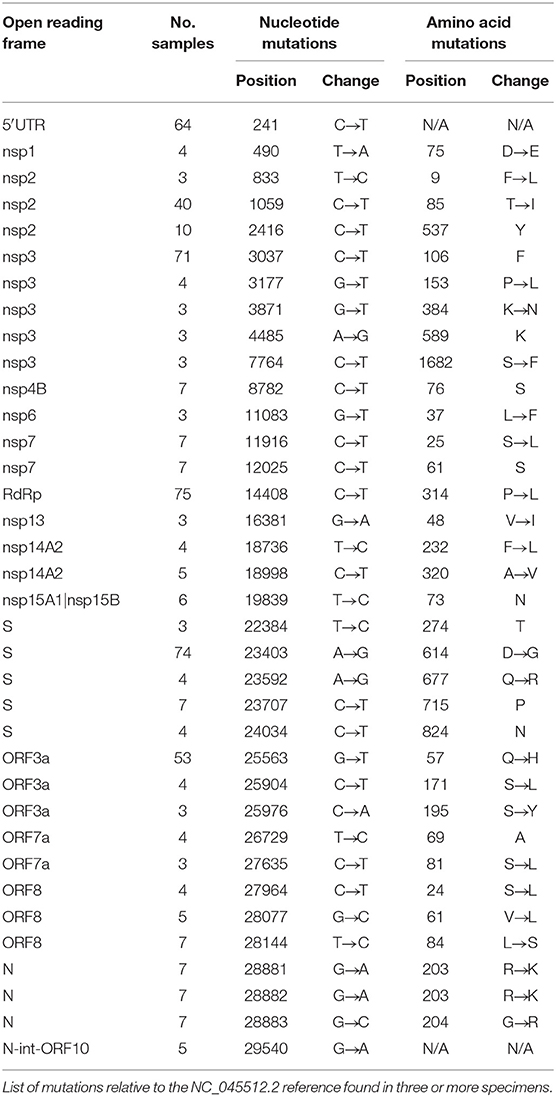 | Open reading frame | No. samples | Nucleotide mutations Position | Nucleotide mutations Change | Amino acid mutations Position | Amino acid mutations Change |
|---|---|---|---|---|---|
| 5′UTR | 64 | 241 | C→T | N/A | N/A |
| nsp1 | 4 | 490 | T→A | 75 | D→E |
| nsp2 | 3 | 833 | T→C | 9 | F→L |
| nsp2 | 40 | 1059 | C→T | 85 | T→I |
| nsp2 | 10 | 2416 | C→T | 537 | Y |
| nsp3 | 71 | 3037 | C→T | 106 | F |
| nsp3 | 4 | 3177 | G→T | 153 | P→L |
| nsp3 | 3 | 3871 | G→T | 384 | K→N |
| nsp3 | 3 | 4485 | A→G | 589 | K |
| nsp3 | 3 | 7764 | C→T | 1682 | S→F |
| nsp4B | 7 | 8782 | C→T | 76 | S |
| nsp6 | 3 | 11083 | G→T | 37 | L→F |
| nsp7 | 7 | 11916 | C→T | 25 | S→L |
| nsp7 | 7 | 12025 | C→T | 61 | S |
| RdRp | 75 | 14408 | C→T | 314 | P→L |
| nsp13 | 3 | 16381 | G→A | 48 | V→I |
| nsp14A2 | 4 | 18736 | T→C | 232 | F→L |
| nsp14A2 | 5 | 18998 | C→T | 320 | A→V |
| nsp15A1\|nsp15B | 6 | 19839 | T→C | 73 | N |
| S | 3 | 22384 | T→C | 274 | T |
| S | 74 | 23403 | A→G | 614 | D→G |
| S | 4 | 23592 | A→G | 677 | Q→R |
| S | 7 | 23707 | C→T | 715 | P |
| S | 4 | 24034 | C→T | 824 | N |
| ORF3a | 53 | 25563 | G→T | 57 | Q→H |
| ORF3a | 4 | 25904 | C→T | 171 | S→L |
| ORF3a | 3 | 25976 | C→A | 195 | S→Y |
| ORF7a | 4 | 26729 | T→C | 69 | A |
| ORF7a | 3 | 27635 | C→T | 81 | S→L |
| ORF8 | 4 | 27964 | C→T | 24 | S→L |
| ORF8 | 5 | 28077 | G→C | 61 | V→L |
| ORF8 | 7 | 28144 | T→C | 84 | L→S |
| N | 7 | 28881 | G→A | 203 | R→K |
| N | 7 | 28882 | G→A | 203 | R→K |
| N | 7 | 28883 | G→C | 204 | G→R |
| N-int-ORF10 | 5 | 29540 | G→A | N/A | N/A |

List of mutations relative to the NC_045512.2 reference found in three or more specimens.